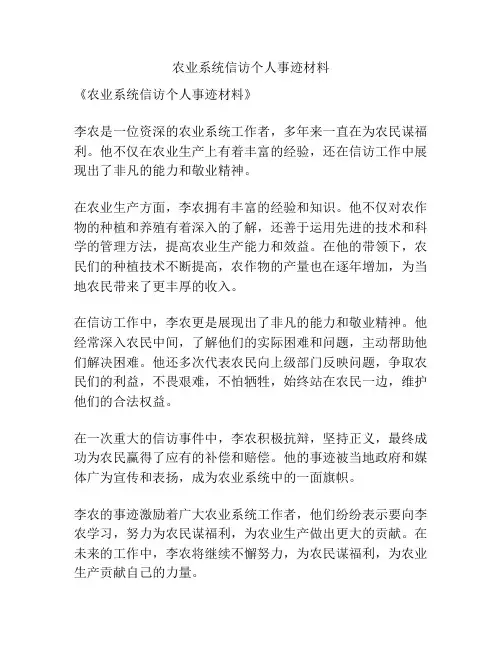 农业系统信访个人事迹材料

《农业系统信访个人事迹材料》

李农是一位资深的农业系统工作者，多年来一直在为农民谋福利。他不仅在农业生产上有着丰富的经验，还在信访工作中展现出了非凡的能力和敬业精神。

在农业生产方面，李农拥有丰富的经验和知识。他不仅对农作物的种植和养殖有着深入的了解，还善于运用先进的技术和科学的管理方法，提高农业生产能力和效益。在他的带领下，农民们的种植技术不断提高，农作物的产量也在逐年增加，为当地农民带来了更丰厚的收入。

在信访工作中，李农更是展现出了非凡的能力和敬业精神。他经常深入农民中间，了解他们的实际困难和问题，主动帮助他们解决困难。他还多次代表农民向上级部门反映问题，争取农民们的利益，不畏艰难，不怕牺牲，始终站在农民一边，维护他们的合法权益。

在一次重大的信访事件中，李农积极抗辩，坚持正义，最终成功为农民赢得了应有的补偿和赔偿。他的事迹被当地政府和媒体广为宣传和表扬，成为农业系统中的一面旗帜。

李农的事迹激励着广大农业系统工作者，他们纷纷表示要向李农学习，努力为农民谋福利，为农业生产做出更大的贡献。在未来的工作中，李农将继续不懈努力，为农民谋福利，为农业生产贡献自己的力量。